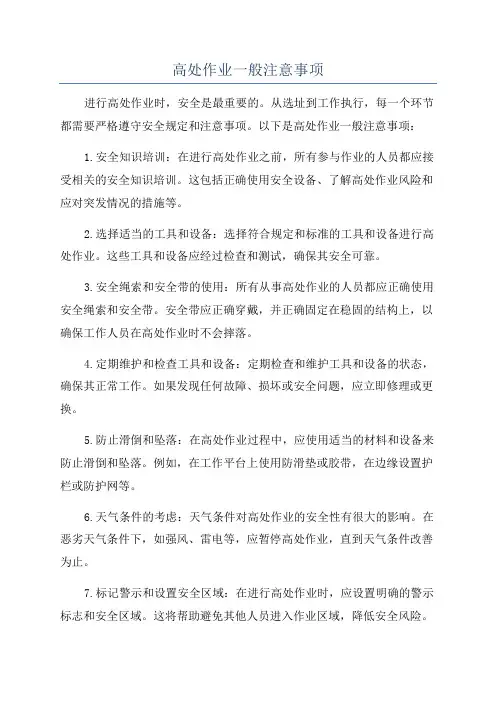 高处作业一般注意事项

进行高处作业时，安全是最重要的。从选址到工作执行，每一个环节都需要严格遵守安全规定和注意事项。以下是高处作业一般注意事项：

1. 安全知识培训：在进行高处作业之前，所有参与作业的人员都应接受相关的安全知识培训。这包括正确使用安全设备、了解高处作业风险和应对突发情况的措施等。

2. 选择适当的工具和设备：选择符合规定和标准的工具和设备进行高处作业。这些工具和设备应经过检查和测试，确保其安全可靠。

3. 安全绳索和安全带的使用：所有从事高处作业的人员都应正确使用安全绳索和安全带。安全带应正确穿戴，并正确固定在稳固的结构上，以确保工作人员在高处作业时不会摔落。

4. 定期维护和检查工具和设备：定期检查和维护工具和设备的状态，确保其正常工作。如果发现任何故障、损坏或安全问题，应立即修理或更换。

5. 防止滑倒和坠落：在高处作业过程中，应使用适当的材料和设备来防止滑倒和坠落。例如，在工作平台上使用防滑垫或胶带，在边缘设置护栏或防护网等。

6. 天气条件的考虑：天气条件对高处作业的安全性有很大的影响。在恶劣天气条件下，如强风、雷电等，应暂停高处作业，直到天气条件改善为止。

7. 标记警示和设置安全区域：在进行高处作业时，应设置明确的警示标志和安全区域。这将帮助避免其他人员进入作业区域，降低安全风险。